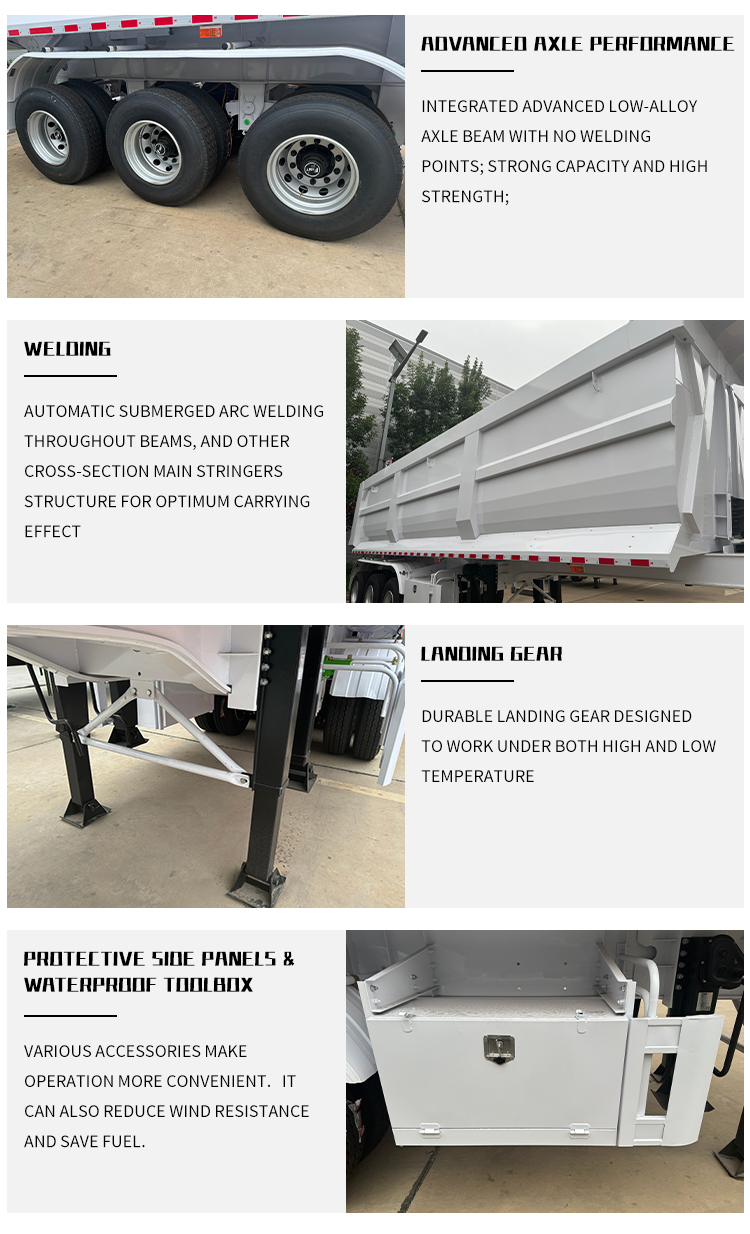 ADVANCED AXLE PERFORMANCE

INTEGRATED ADVANCED LOW-ALLOY AXLE BEAM WITH NO WELDING POINTS; STRONG CAPACITY AND HIGH STRENGTH;

WELDING

AUTOMATIC SUBMERGED ARC WELDING THROUGHOUT BEAMS, AND OTHER CROSS-SECTION MAIN STRINGERS STRUCTURE FOR OPTIMUM CARRYING EFFECT

LANDING GEAR

DURABLE LANDING GEAR DESIGNED TO WORK UNDER BOTH HIGH AND LOW TEMPERATURE

PROTECTIVE SIDE PANELS & WATERPROOF TOOLBOX

VARIOUS ACCESSORIES MAKE OPERATION MORE CONVENIENT. IT CAN ALSO REDUCE WIND RESISTANCE AND SAVE FUEL.